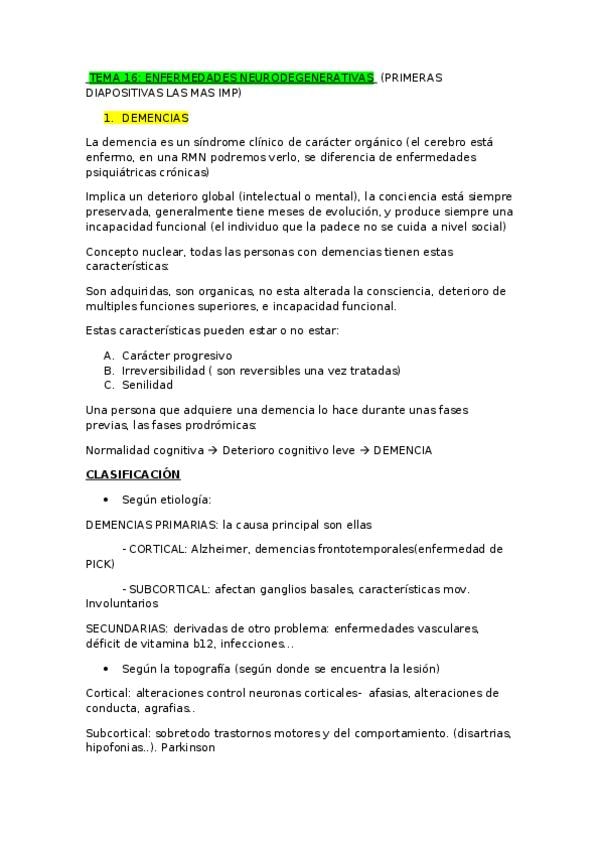 TEMA 16: ENFERMEDADES NEURODEGENERATIVAS (PRIMERAS DIAPOSITIVAS LAS MAS IMP)

1. DEMENCIAS

La demencia es un síndrome clínico de carácter orgánico (el cerebro está enfermo, en una RMN podremos verlo, se diferencia de enfermedades psiquiátricas crónicas)

Implica un deterioro global (intelectual o mental), la conciencia está siempre preservada, generalmente tiene meses de evolución, y produce siempre una incapacidad funcional (el individuo que la padece no se cuida a nivel social)

Concepto nuclear, todas las personas con demencias tienen estas características:

Son adquiridas, son organicas, no esta alterada la consciencia, deterioro de multiples funciones superiores, e incapacidad funcional.

Estas características pueden estar o no estar:

A. Carácter progresivo
B. Irreversibilidad ( son reversibles una vez tratadas)
C. Senilidad

Una persona que adquiere una demencia lo hace durante unas fases previas, las fases prodrómicas:

Normalidad cognitiva → Deterioro cognitivo leve → DEMENCIA

CLASIFICACIÓN

• Según etiología:

DEMENCIAS PRIMARIAS: la causa principal son ellas

- CORTICAL: Alzheimer, demencias frontotemporales(enfermedad de PICK)

- SUBCORTICAL: afectan ganglios basales, características mov. Involuntarios

SECUNDARIAS: derivadas de otro problema: enfermedades vasculares, déficit de vitamina b12, infecciones...

• Según la topografía (según donde se encuentra la lesión)

Cortical: alteraciones control neuronas corticales- afasias, alteraciones de conducta, agrafias..

Subcortical: sobretodo trastornos motores y del comportamiento. (disartrias, hipofonias..). Parkinson